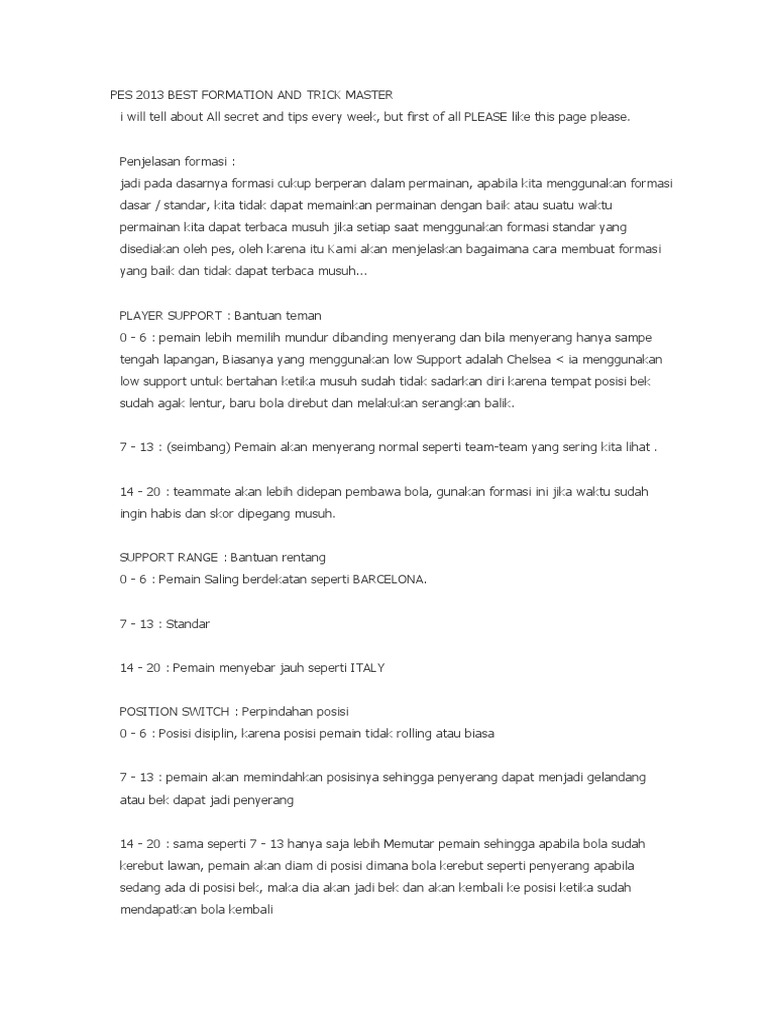 PES 2013 BEST FORMATION AND TRICK MASTER
i will tell about All secret and tips every week, but first of all PLEASE like this page please.

Penjelasan formasi :
jadi pada dasarnya formasi cukup berperan dalam permainan, apabila kita menggunakan formasi dasar / standar, kita tidak dapat memainkan permainan dengan baik atau suatu waktu permainan kita dapat terbaca musuh jika setiap saat menggunakan formasi standar yang disediakan oleh pes, oleh karena itu Kami akan menjelaskan bagaimana cara membuat formasi yang baik dan tidak dapat terbaca musuh...

PLAYER SUPPORT : Bantuan teman
0 - 6 : pemain lebih memilih mundur dibanding menyerang dan bila menyerang hanya sampe tengah lapangan, Biasanya yang menggunakan low Support adalah Chelsea < ia menggunakan low support untuk bertahan ketika musuh sudah tidak sadarkan diri karena tempat posisi bek sudah agak lentur, baru bola direbut dan melakukan serangkan balik.

7 - 13 : (seimbang) Pemain akan menyerang normal seperti team-team yang sering kita lihat .

14 - 20 : teammate akan lebih didepan pembawa bola, gunakan formasi ini jika waktu sudah ingin habis dan skor dipegang musuh.

SUPPORT RANGE : Bantuan rentang
0 - 6 : Pemain Saling berdekatan seperti BARCELONA.

7 - 13 : Standar

14 - 20 : Pemain menyebar jauh seperti ITALY

POSITION SWITCH : Perpindahan posisi
0 - 6 : Posisi disiplin, karena posisi pemain tidak rolling atau biasa

7 - 13 : pemain akan memindahkan posisinya sehingga penyerang dapat menjadi gelandang atau bek dapat jadi penyerang

14 - 20 : sama seperti 7 - 13 hanya saja lebih Memutar pemain sehingga apabila bola sudah kerebut lawan, pemain akan diam di posisi dimana bola kerebut seperti penyerang apabila sedang ada di posisi bek, maka dia akan jadi bek dan akan kembali ke posisi ketika sudah mendapatkan bola kembali